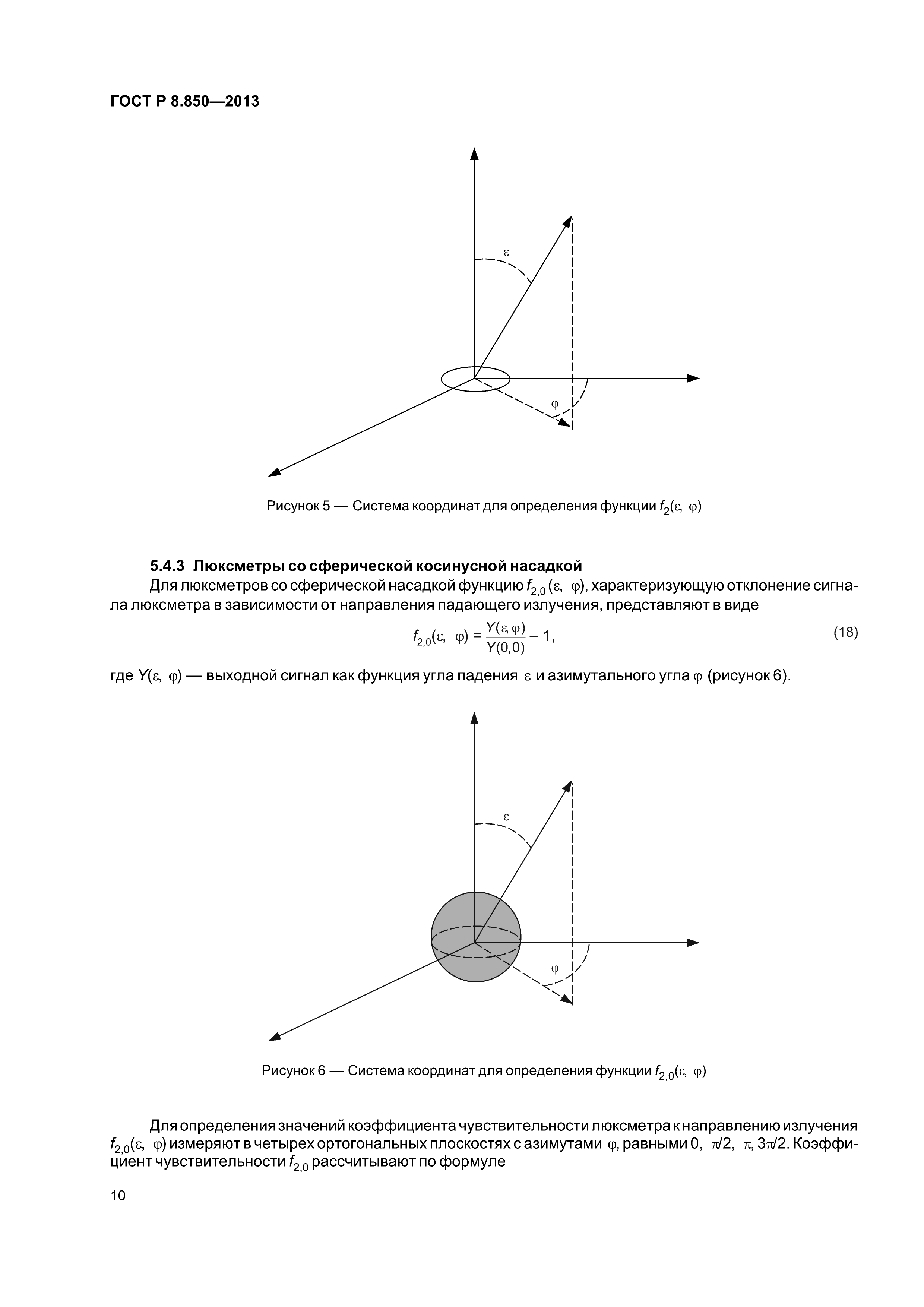 ГОСТ Р 8.850—2013

$\varepsilon$

$\varphi$

Рисунок 5 — Система координат для определения функции $f_2(\varepsilon, \varphi)$

5.4.3 Люксметры со сферической косинусной насадкой

Для люксметров со сферической насадкой функцию $f_{2,0}(\varepsilon, \varphi)$, характеризующую отклонение сигнала люксметра в зависимости от направления падающего излучения, представляют в виде

$f_{2,0}(\varepsilon, \varphi) = \frac{Y(\varepsilon, \varphi)}{Y(0,0)} - 1,$ (18)

где $Y(\varepsilon, \varphi)$ — выходной сигнал как функция угла падения $\varepsilon$ и азимутального угла $\varphi$ (рисунок 6).

$\varepsilon$

$\varphi$

Рисунок 6 — Система координат для определения функции $f_{2,0}(\varepsilon, \varphi)$

Для определения значений коэффициента чувствительности люксметра к направлению излучения $f_{2,0}(\varepsilon, \varphi)$ измеряют в четырех ортогональных плоскостях с азимутами $\varphi$, равными 0, $\pi/2$, $\pi$, $3\pi/2$. Коэффициент чувствительности $f_{2,0}$ рассчитывают по формуле

10